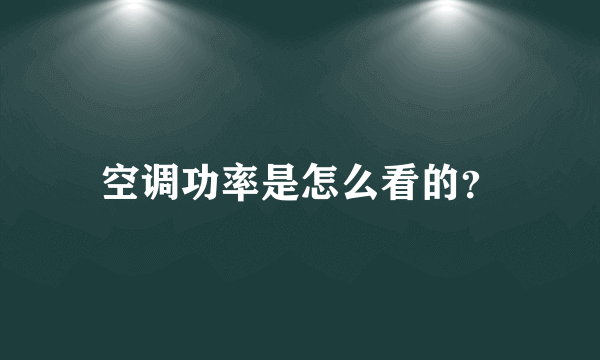 空调功率是怎么看的?